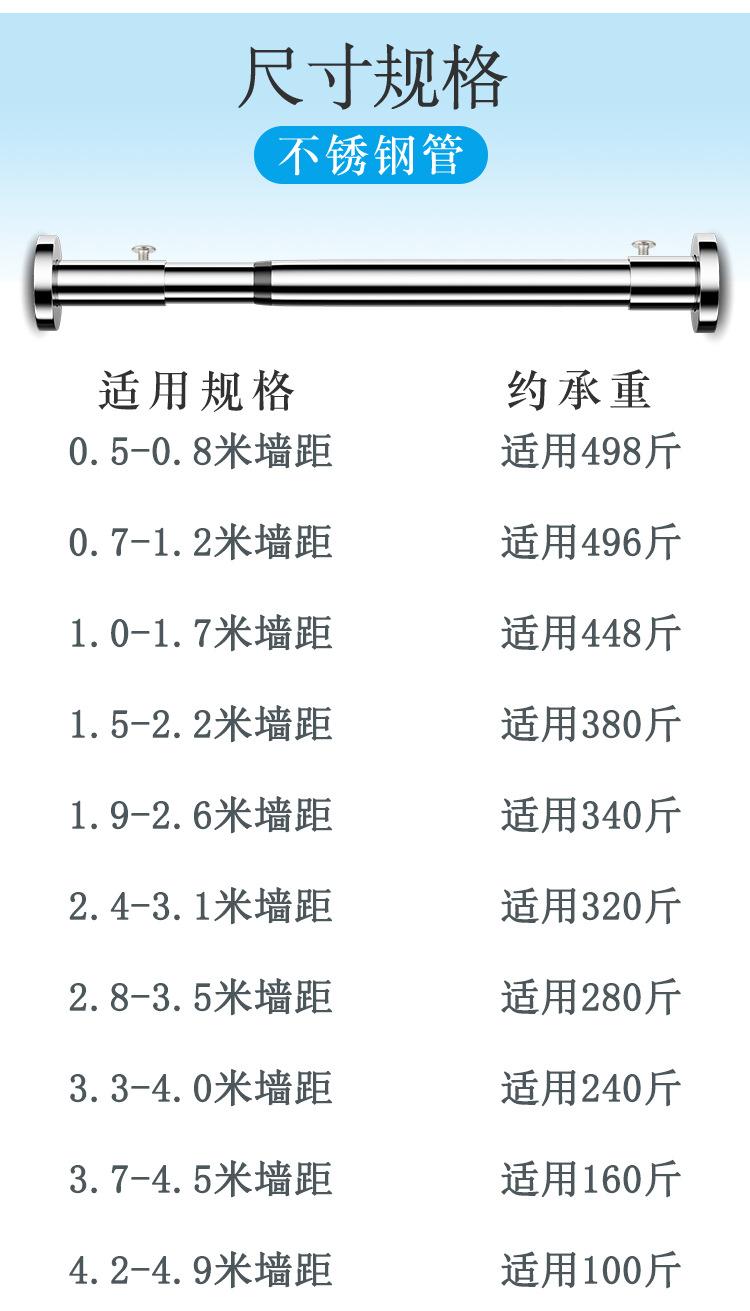 尺寸规格

不锈钢管

| 适用规格 | 约承重 |
|---|---|
| 0.5-0.8米墙距 | 适用498斤 |
| 0.7-1.2米墙距 | 适用496斤 |
| 1.0-1.7米墙距 | 适用448斤 |
| 1.5-2.2米墙距 | 适用380斤 |
| 1.9-2.6米墙距 | 适用340斤 |
| 2.4-3.1米墙距 | 适用320斤 |
| 2.8-3.5米墙距 | 适用280斤 |
| 3.3-4.0米墙距 | 适用240斤 |
| 3.7-4.5米墙距 | 适用160斤 |
| 4.2-4.9米墙距 | 适用100斤 |